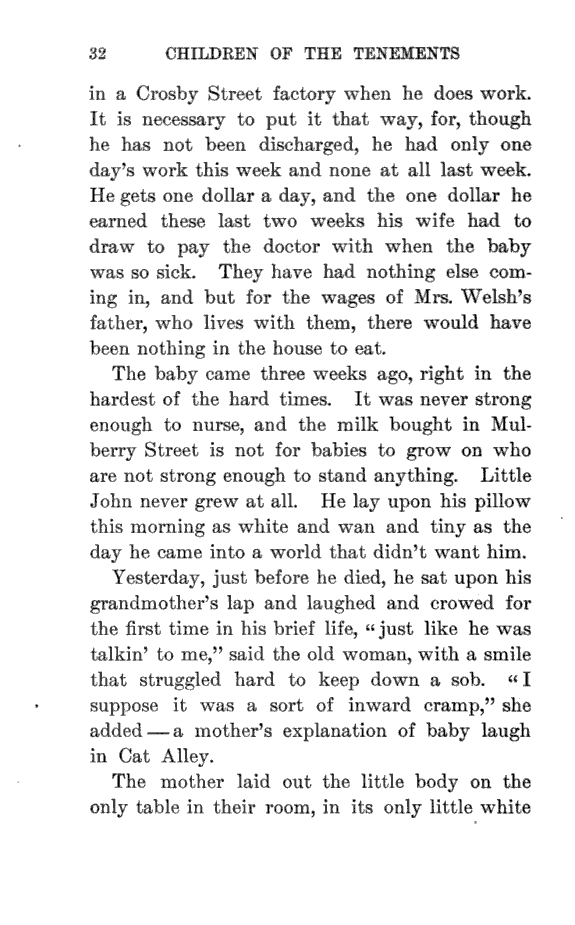 32 CHILDREN OF THE TENEMENTS

in a Crosby Street factory when he does work. It is necessary to put it that way, for, though he has not been discharged, he had only one day's work this week and none at all last week. He gets one dollar a day, and the one dollar he earned these last two weeks his wife had to draw to pay the doctor with when the baby was so sick. They have had nothing else coming in, and but for the wages of Mrs. Welsh's father, who lives with them, there would have been nothing in the house to eat.

The baby came three weeks ago, right in the hardest of the hard times. It was never strong enough to nurse, and the milk bought in Mulberry Street is not for babies to grow on who are not strong enough to stand anything. Little John never grew at all. He lay upon his pillow this morning as white and wan and tiny as the day he came into a world that didn't want him.

Yesterday, just before he died, he sat upon his grandmother's lap and laughed and crowed for the first time in his brief life, "just like he was talkin' to me," said the old woman, with a smile that struggled hard to keep down a sob. "I suppose it was a sort of inward cramp," she added — a mother's explanation of baby laugh in Cat Alley.

The mother laid out the little body on the only table in their room, in its only little white